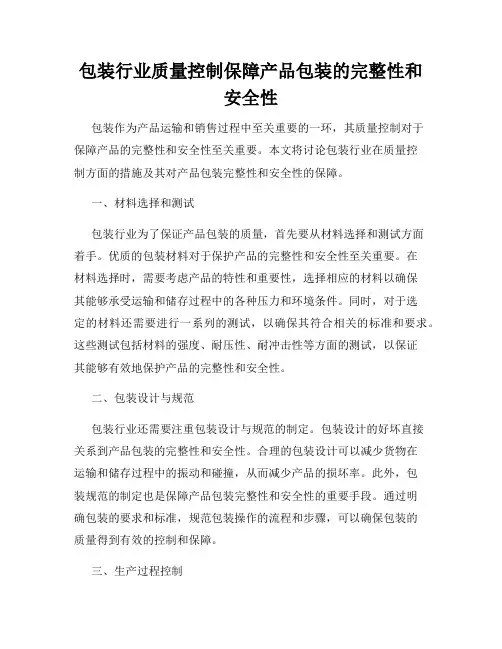 包装行业质量控制保障产品包装的完整性和安全性

包装作为产品运输和销售过程中至关重要的一环，其质量控制对于保障产品的完整性和安全性至关重要。本文将讨论包装行业在质量控制方面的措施及其对产品包装完整性和安全性的保障。

一、材料选择和测试

包装行业为了保证产品包装的质量，首先要从材料选择和测试方面着手。优质的包装材料对于保护产品的完整性和安全性至关重要。在材料选择时，需要考虑产品的特性和重要性，选择相应的材料以确保其能够承受运输和储存过程中的各种压力和环境条件。同时，对于选定的材料还需要进行一系列的测试，以确保其符合相关的标准和要求。这些测试包括材料的强度、耐压性、耐冲击性等方面的测试，以保证其能够有效地保护产品的完整性和安全性。

二、包装设计与规范

包装行业还需要注重包装设计与规范的制定。包装设计的好坏直接关系到产品包装的完整性和安全性。合理的包装设计可以减少货物在运输和储存过程中的振动和碰撞，从而减少产品的损坏率。此外，包装规范的制定也是保障产品包装完整性和安全性的重要手段。通过明确包装的要求和标准，规范包装操作的流程和步骤，可以确保包装的质量得到有效的控制和保障。

三、生产过程控制